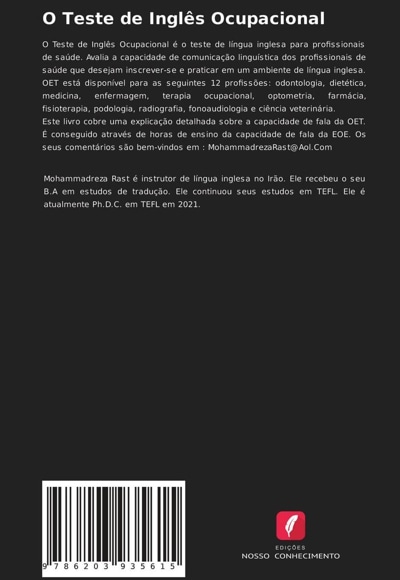 O Teste de Inglês Ocupacional

O Teste de Inglês Ocupacional é o teste de língua inglesa para profissionais de saúde. Avalia a capacidade de comunicação linguística dos profissionais de saúde que desejam inscrever-se e praticar em um ambiente de língua inglesa. OET está disponível para as seguintes 12 profissões: odontologia, dietética, medicina, enfermagem, terapia ocupacional, optometria, farmácia, fisioterapia, podologia, radiografia, fonoaudiologia e ciência veterinária.
Este livro cobre uma explicação detalhada sobre a capacidade de fala da OET. É conseguido através de horas de ensino da capacidade de fala da EOE. Os seus comentários são bem-vindos em : MohammadrezaRast@Aol.Com

Mohammadreza Rast é instrutor de língua inglesa no Irão. Ele recebeu o seu B.A em estudos de tradução. Ele continuou seus estudos em TEFL. Ele é atualmente Ph.D.C. em TEFL em 2021.

9 786203 935615

EDIÇÕES
NOSSO CONHECIMENTO